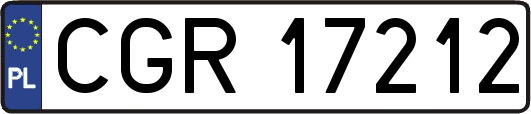 PL
CGR 17212